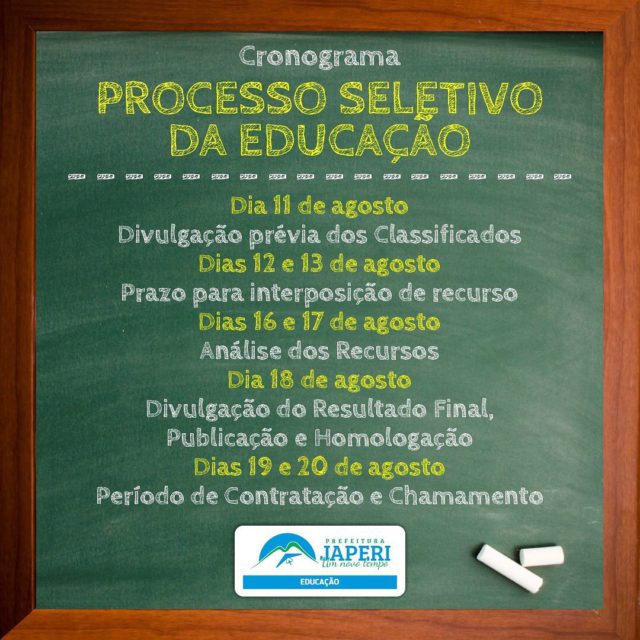 Cronograma

PROCESSO SELETIVO DA EDUCAÇÃO

Dia 11 de agosto
Divulgação prévia dos Classificados
Dias 12 e 13 de agosto
Prazo para interposição de recurso
Dias 16 e 17 de agosto
Análise dos Recursos
Dia 18 de agosto
Divulgação do Resultado Final,
Publicação e Homologação
Dias 19 e 20 de agosto
Período de Contratação e Chamamento

PREFEITURA
JAPERI
Um novo tempo
EDUCAÇÃO